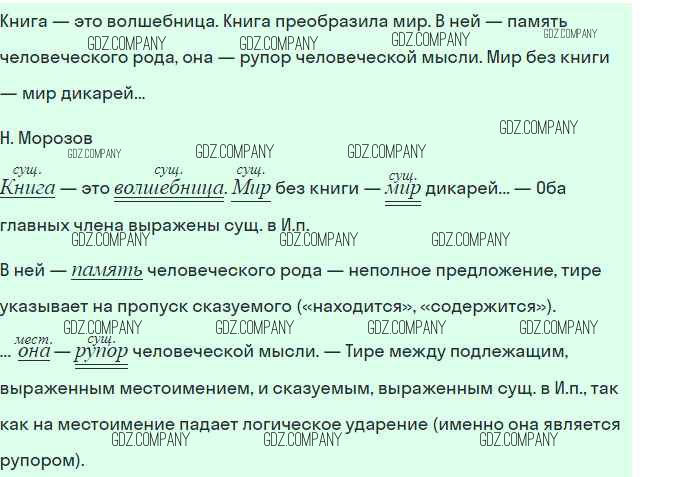 Книга — это волшебница. Книга преобразила мир. В ней — память человеческого рода, она — рупор человеческой мысли. Мир без книги — мир дикарей...

Н. Морозов

сущ. сущ. сущ. сущ.
Книга — это волшебница. Мир без книги — мир дикарей... — Оба главных члена выражены сущ. в И.п.

В ней — память человеческого рода — неполное предложение, тире указывает на пропуск сказуемого («находится», «содержится»).

мест. сущ.
... она — рупор человеческой мысли. — Тире между подлежащим, выраженным местоимением, и сказуемым, выраженным сущ. в И.п., так как на местоимение падает логическое ударение (именно она является рупором).

GDZ.COMPANY